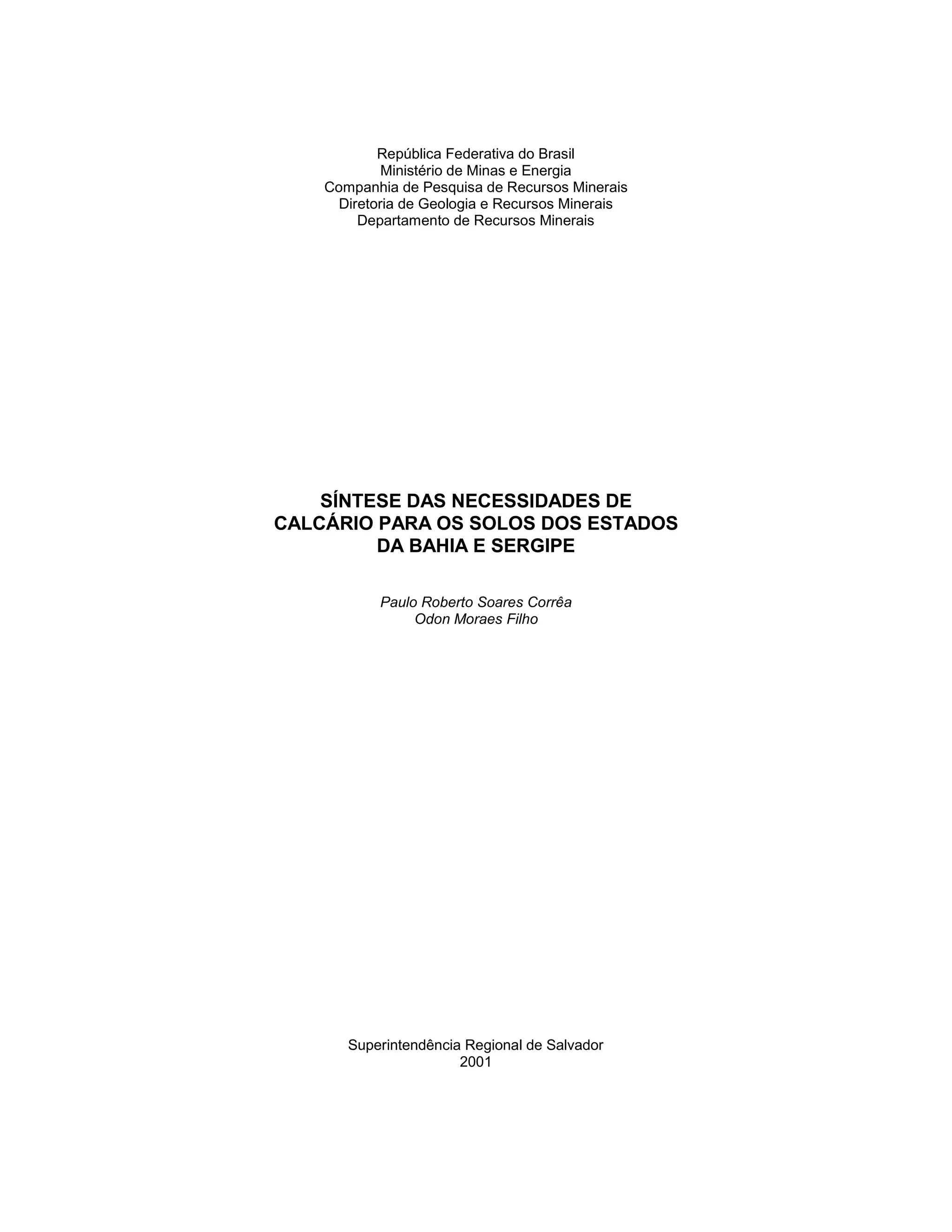 República Federativa do Brasil
Ministério de Minas e Energia
Companhia de Pesquisa de Recursos Minerais
Diretoria de Geologia e Recursos Minerais
Departamento de Recursos Minerais

SÍNTESE DAS NECESSIDADES DE
CALCÁRIO PARA OS SOLOS DOS ESTADOS
DA BAHIA E SERGIPE

Paulo Roberto Soares Corrêa
Odon Moraes Filho

Superintendência Regional de Salvador
2001